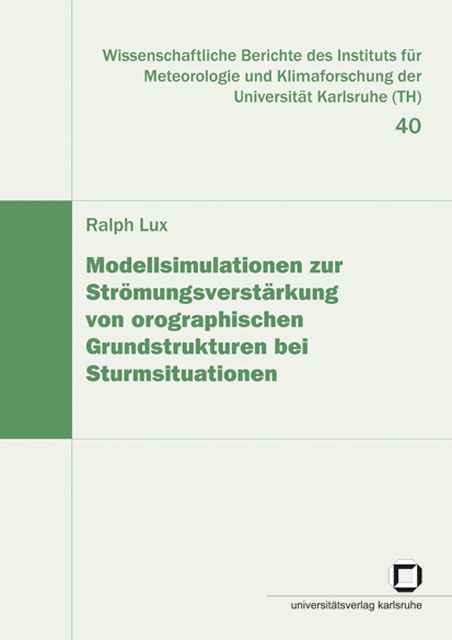 Wissenschaftliche Berichte des Instituts für Meteorologie und Klimaforschung der Universität Karlsruhe (TH)

40

Ralph Lux

Modellsimulationen zur Strömungsverstärkung von orographischen Grundstrukturen bei Sturmsituationen

universitätsverlag karlsruhe